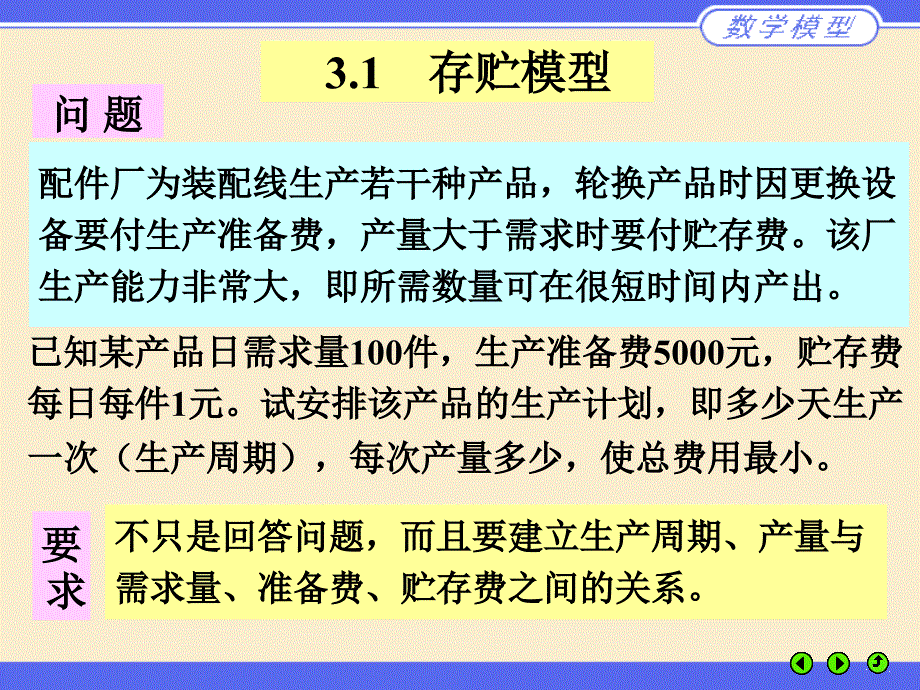 数学模型

3.1 存贮模型

问 题

配件厂为装配线生产若干种产品，轮换产品时因更换设备要付生产准备费，产量大于需求时要付贮存费。该厂生产能力非常大，即所需数量可在很短时间内产出。

已知某产品日需求量100件，生产准备费5000元，贮存费每日每件1元。试安排该产品的生产计划，即多少天生产一次（生产周期），每次产量多少，使总费用最小。

要求

不只是回答问题，而且要建立生产周期、产量与需求量、准备费、贮存费之间的关系。